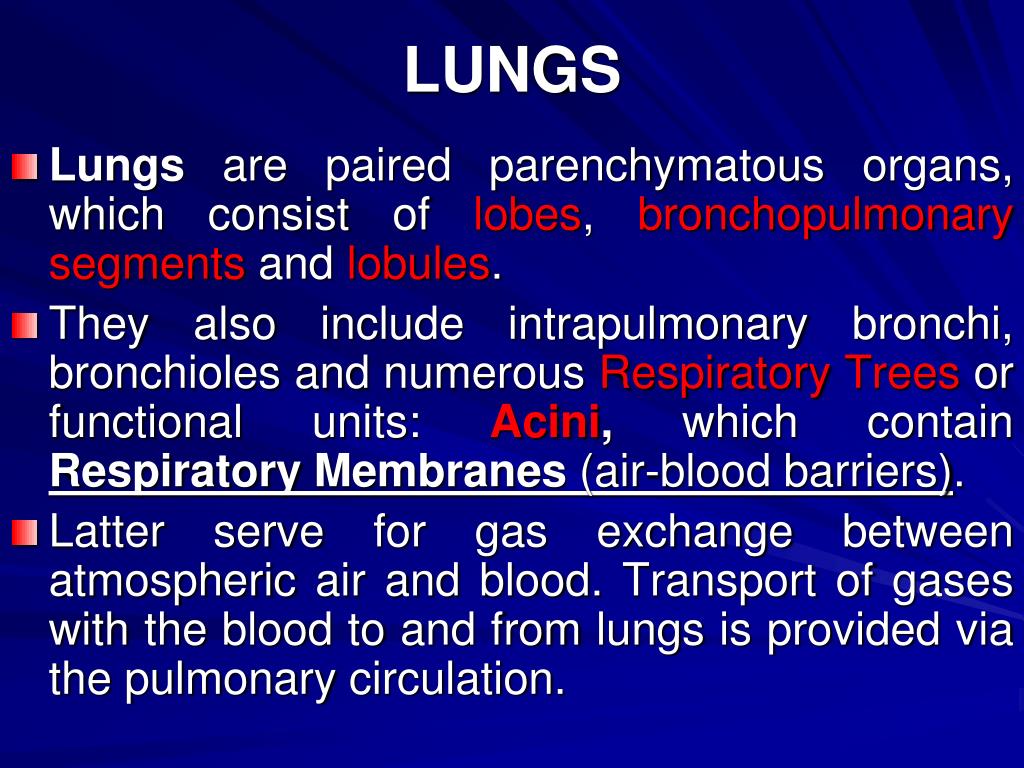 LUNGS

Lungs are paired parenchymatous organs, which consist of lobes, bronchopulmonary segments and lobules.

They also include intrapulmonary bronchi, bronchioles and numerous Respiratory Trees or functional units: Acini, which contain Respiratory Membranes (air-blood barriers).

Latter serve for gas exchange between atmospheric air and blood. Transport of gases with the blood to and from lungs is provided via the pulmonary circulation.